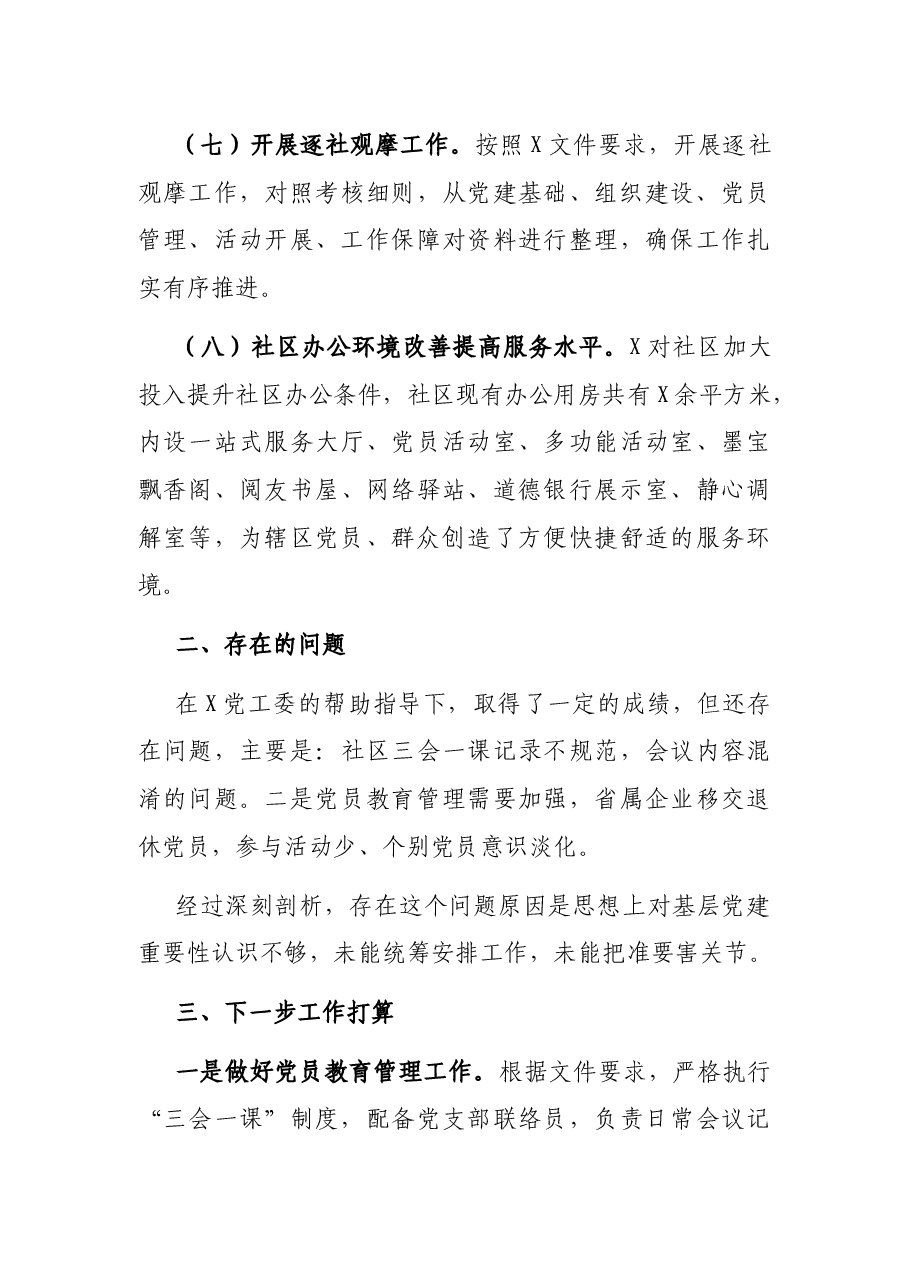 （七）开展逐社观摩工作。按照X文件要求，开展逐社观摩工作，对照考核细则，从党建基础、组织建设、党员管理、活动开展、工作保障对资料进行整理，确保工作扎实有序推进。

（八）社区办公环境改善提高服务水平。X对社区加大投入提升社区办公条件，社区现有办公用房共有X余平方米，内设一站式服务大厅、党员活动室、多功能活动室、墨宝飘香阁、阅友书屋、网络驿站、道德银行展示室、静心调解室等，为辖区党员、群众创造了方便快捷舒适的服务环境。

二、存在的问题

在X党工委的帮助指导下，取得了一定的成绩，但还存在问题，主要是：社区三会一课记录不规范，会议内容混淆的问题。二是党员教育管理需要加强，省属企业移交退休党员，参与活动少、个别党员意识淡化。

经过深刻剖析，存在这个问题原因是思想上对基层党建重要性认识不够，未能统筹安排工作，未能把准要害关节。

三、下一步工作打算

一是做好党员教育管理工作。根据文件要求，严格执行“三会一课”制度，配备党支部联络员，负责日常会议记